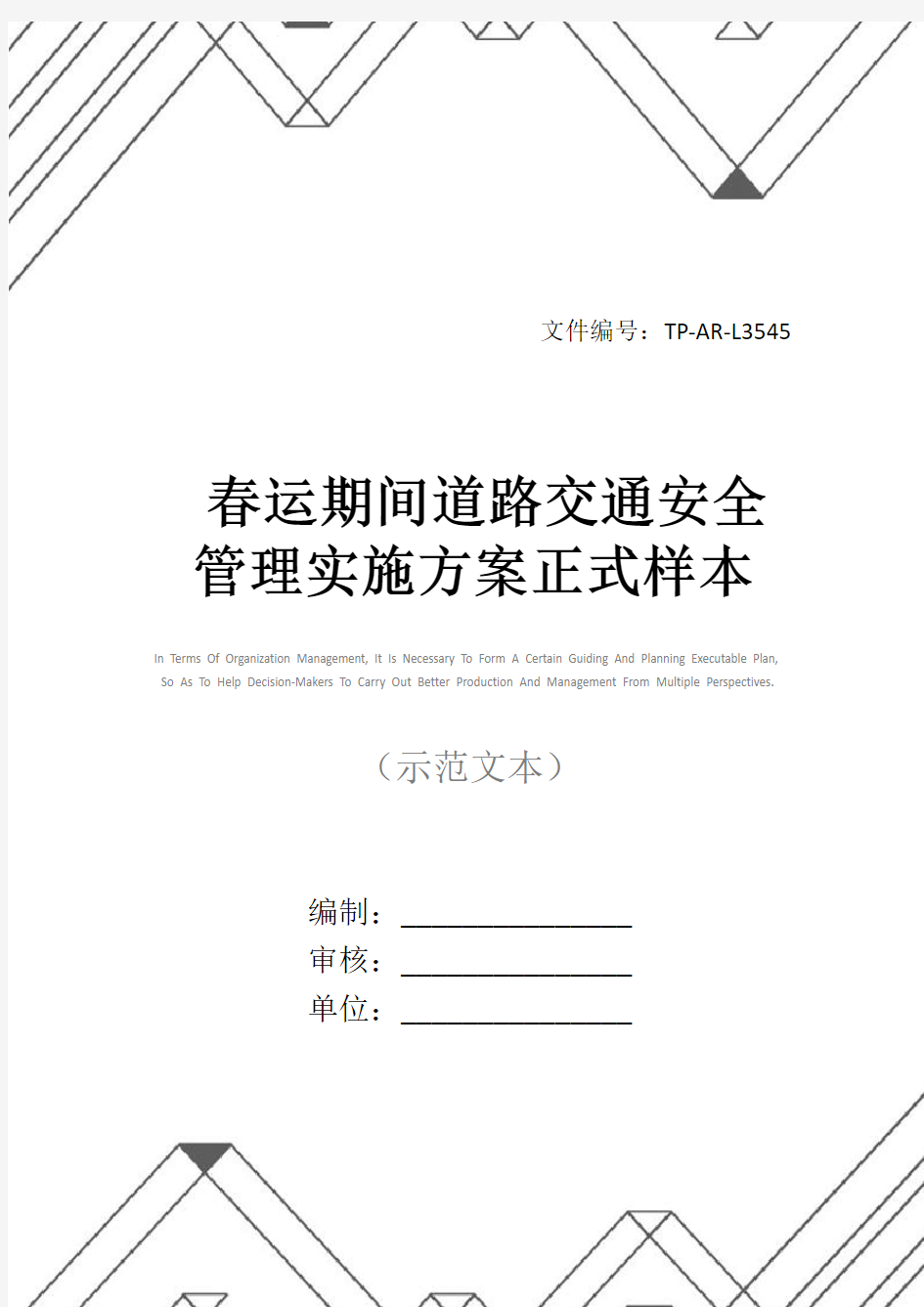 文件编号：TP-AR-L3545

春运期间道路交通安全管理实施方案正式样本

In Terms Of Organization Management, It Is Necessary To Form A Certain Guiding And Planning Executable Plan, So As To Help Decision-Makers To Carry Out Better Production And Management From Multiple Perspectives.

（示范文本）

编制：________________

审核：________________

单位：________________